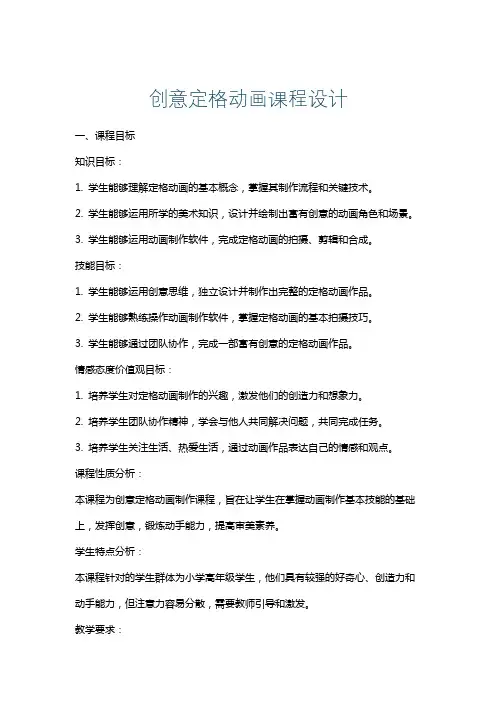 创意定格动画课程设计

一、课程目标

知识目标：

1. 学生能够理解定格动画的基本概念，掌握其制作流程和关键技术。

2. 学生能够运用所学的美术知识，设计并绘制出富有创意的动画角色和场景。

3. 学生能够运用动画制作软件，完成定格动画的拍摄、剪辑和合成。

技能目标：

1. 学生能够运用创意思维，独立设计并制作出完整的定格动画作品。

2. 学生能够熟练操作动画制作软件，掌握定格动画的基本拍摄技巧。

3. 学生能够通过团队协作，完成一部富有创意的定格动画作品。

情感态度价值观目标：

1. 培养学生对定格动画制作的兴趣，激发他们的创造力和想象力。

2. 培养学生团队协作精神，学会与他人共同解决问题，共同完成任务。

3. 培养学生关注生活、热爱生活，通过动画作品表达自己的情感和观点。

课程性质分析：

本课程为创意定格动画制作课程，旨在让学生在掌握动画制作基本技能的基础上，发挥创意，锻炼动手能力，提高审美素养。

学生特点分析：

本课程针对的学生群体为小学高年级学生，他们具有较强的好奇心、创造力和动手能力，但注意力容易分散，需要教师引导和激发。

教学要求：